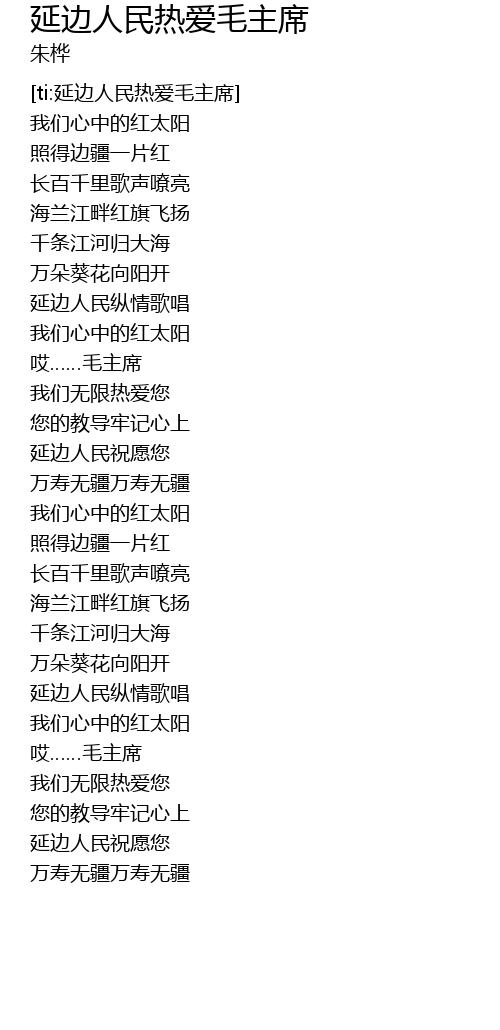 延边人民热爱毛主席
朱桦

[ti:延边人民热爱毛主席]
我们心中的红太阳
照得边疆一片红
长百千里歌声嘹亮
海兰江畔红旗飞扬
千条江河归大海
万朵葵花向阳开
延边人民纵情歌唱
我们心中的红太阳
哎......毛主席
我们无限热爱您
您的教导牢记心上
延边人民祝愿您
万寿无疆万寿无疆
我们心中的红太阳
照得边疆一片红
长百千里歌声嘹亮
海兰江畔红旗飞扬
千条江河归大海
万朵葵花向阳开
延边人民纵情歌唱
我们心中的红太阳
哎......毛主席
我们无限热爱您
您的教导牢记心上
延边人民祝愿您
万寿无疆万寿无疆